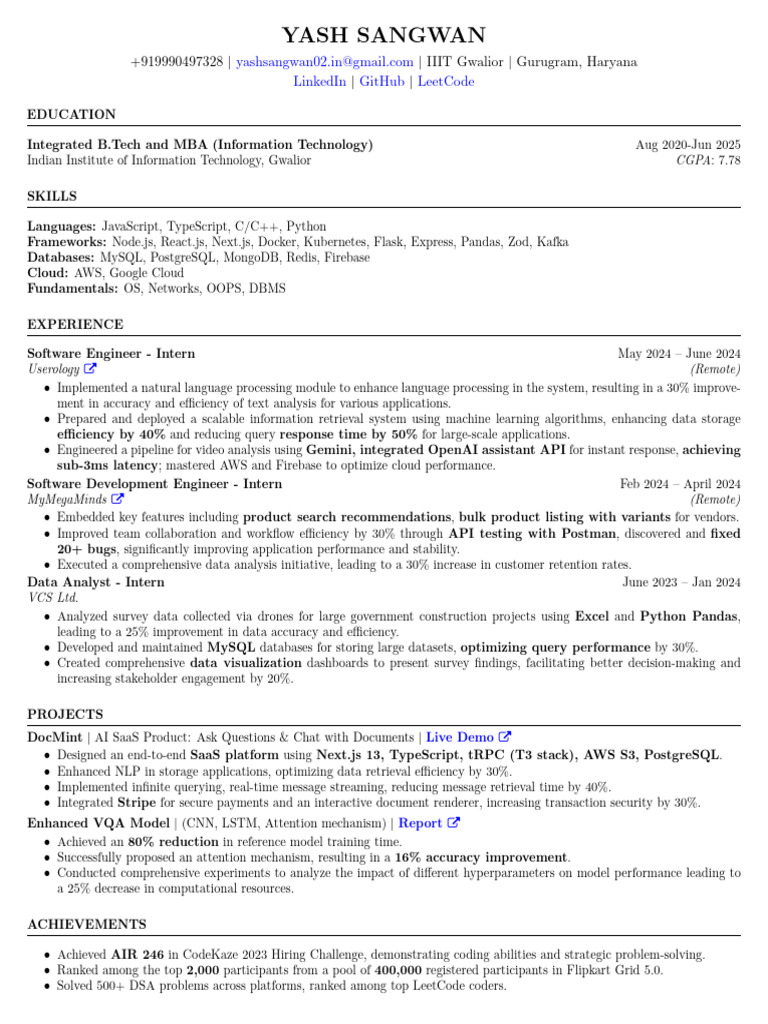 YASH SANGWAN

+919990497328 | yashsangwan02.in@gmail.com | IIIT Gwalior | Gurugram, Haryana
LinkedIn | GitHub | LeetCode

EDUCATION

Integrated B.Tech and MBA (Information Technology) Aug 2020-Jun 2025
Indian Institute of Information Technology, Gwalior CGPA: 7.78

SKILLS

Languages: JavaScript, TypeScript, C/C++, Python
Frameworks: Node.js, React.js, Next.js, Docker, Kubernetes, Flask, Express, Pandas, Zod, Kafka
Databases: MySQL, PostgreSQL, MongoDB, Redis, Firebase
Cloud: AWS, Google Cloud
Fundamentals: OS, Networks, OOPS, DBMS

EXPERIENCE

Software Engineer - Intern May 2024 – June 2024
Userology (Remote)
• Implemented a natural language processing module to enhance language processing in the system, resulting in a 30% improvement in accuracy and efficiency of text analysis for various applications.
• Prepared and deployed a scalable information retrieval system using machine learning algorithms, enhancing data storage efficiency by 40% and reducing query response time by 50% for large-scale applications.
• Engineered a pipeline for video analysis using Gemini, integrated OpenAI assistant API for instant response, achieving sub-3ms latency; mastered AWS and Firebase to optimize cloud performance.
Software Development Engineer - Intern Feb 2024 – April 2024
MyMegaMinds (Remote)
• Embedded key features including product search recommendations, bulk product listing with variants for vendors.
• Improved team collaboration and workflow efficiency by 30% through API testing with Postman, discovered and fixed 20+ bugs, significantly improving application performance and stability.
• Executed a comprehensive data analysis initiative, leading to a 30% increase in customer retention rates.
Data Analyst - Intern June 2023 – Jan 2024
VCS Ltd.
• Analyzed survey data collected via drones for large government construction projects using Excel and Python Pandas, leading to a 25% improvement in data accuracy and efficiency.
• Developed and maintained MySQL databases for storing large datasets, optimizing query performance by 30%.
• Created comprehensive data visualization dashboards to present survey findings, facilitating better decision-making and increasing stakeholder engagement by 20%.

PROJECTS

DocMint | AI SaaS Product: Ask Questions & Chat with Documents | Live Demo
• Designed an end-to-end SaaS platform using Next.js 13, TypeScript, tRPC (T3 stack), AWS S3, PostgreSQL.
• Enhanced NLP in storage applications, optimizing data retrieval efficiency by 30%.
• Implemented infinite querying, real-time message streaming, reducing message retrieval time by 40%.
• Integrated Stripe for secure payments and an interactive document renderer, increasing transaction security by 30%.
Enhanced VQA Model | (CNN, LSTM, Attention mechanism) | Report
• Achieved an 80% reduction in reference model training time.
• Successfully proposed an attention mechanism, resulting in a 16% accuracy improvement.
• Conducted comprehensive experiments to analyze the impact of different hyperparameters on model performance leading to a 25% decrease in computational resources.

ACHIEVEMENTS

• Achieved AIR 246 in CodeKaze 2023 Hiring Challenge, demonstrating coding abilities and strategic problem-solving.
• Ranked among the top 2,000 participants from a pool of 400,000 registered participants in Flipkart Grid 5.0.
• Solved 500+ DSA problems across platforms, ranked among top LeetCode coders.